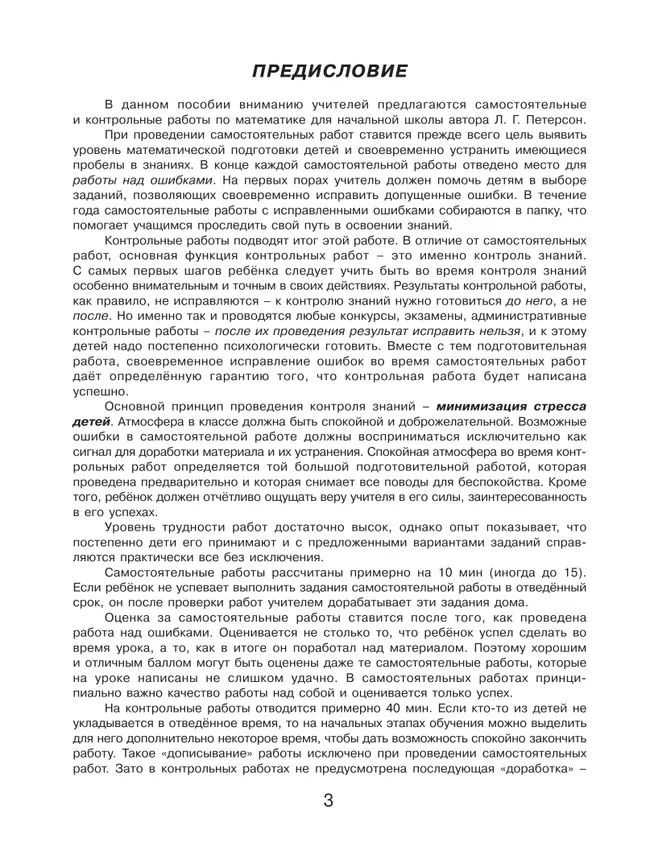 ПРЕДИСЛОВИЕ

В данном пособии вниманию учителей предлагаются самостоятельные и контрольные работы по математике для начальной школы автора Л. Г. Петерсон.

При проведении самостоятельных работ ставится прежде всего цель выявить уровень математической подготовки детей и своевременно устранить имеющиеся пробелы в знаниях. В конце каждой самостоятельной работы отведено место для работы над ошибками. На первых порах учитель должен помочь детям в выборе заданий, позволяющих своевременно исправить допущенные ошибки. В течение года самостоятельные работы с исправленными ошибками собираются в папку, что помогает учащимся проследить свой путь в освоении знаний.

Контрольные работы подводят итог этой работе. В отличие от самостоятельных работ, основная функция контрольных работ – это именно контроль знаний. С самых первых шагов ребёнка следует учить быть во время контроля знаний особенно внимательным и точным в своих действиях. Результаты контрольной работы, как правило, не исправляются – к контролю знаний нужно готовиться до него, а не после. Но именно так и проводятся любые конкурсы, экзамены, административные контрольные работы – после их проведения результат исправить нельзя, и к этому детей надо постепенно психологически готовить. Вместе с тем подготовительная работа, своевременное исправление ошибок во время самостоятельных работ даёт определённую гарантию того, что контрольная работа будет написана успешно.

Основной принцип проведения контроля знаний – минимизация стресса детей. Атмосфера в классе должна быть спокойной и доброжелательной. Возможные ошибки в самостоятельной работе должны восприниматься исключительно как сигнал для доработки материала и их устранения. Спокойная атмосфера во время контрольных работ определяется той большой подготовительной работой, которая проведена предварительно и которая снимает все поводы для беспокойства. Кроме того, ребёнок должен отчётливо ощущать веру учителя в его силы, заинтересованность в его успехах.

Уровень трудности работ достаточно высок, однако опыт показывает, что постепенно дети его принимают и с предложенными вариантами заданий справляются практически все без исключения.

Самостоятельные работы рассчитаны примерно на 10 мин (иногда до 15). Если ребёнок не успевает выполнить задания самостоятельной работы в отведённый срок, он после проверки работ учителем дорабатывает эти задания дома.

Оценка за самостоятельные работы ставится после того, как проведена работа над ошибками. Оценивается не столько то, что ребёнок успел сделать во время урока, а то, как в итоге он поработал над материалом. Поэтому хорошим и отличным баллом могут быть оценены даже те самостоятельные работы, которые на уроке написаны не слишком удачно. В самостоятельных работах принципиально важно качество работы над собой и оценивается только успех.

На контрольные работы отводится примерно 40 мин. Если кто-то из детей не укладывается в отведённое время, то на начальных этапах обучения можно выделить для него дополнительно некоторое время, чтобы дать возможность спокойно закончить работу. Такое «дописывание» работы исключено при проведении самостоятельных работ. Зато в контрольных работах не предусмотрена последующая «доработка» –

3